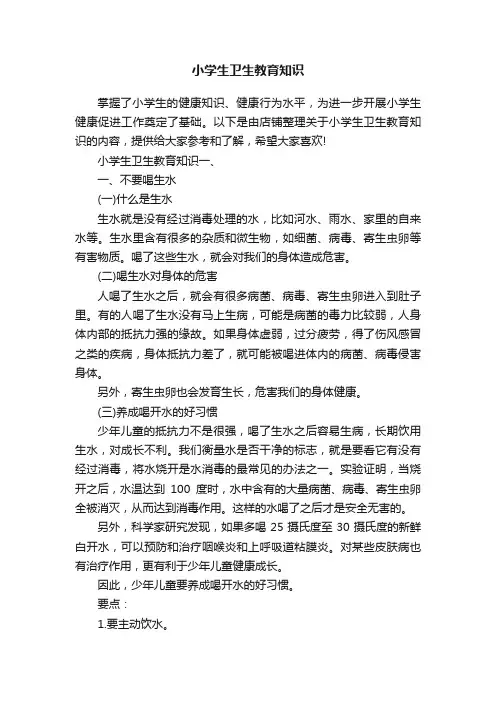 小学生卫生教育知识

掌握了小学生的健康知识、健康行为水平，为进一步开展小学生健康促进工作奠定了基础。以下是由店铺整理关于小学生卫生教育知识的内容，提供给大家参考和了解，希望大家喜欢!

小学生卫生教育知识一、

一、不要喝生水

(一)什么是生水

生水就是没有经过消毒处理的水，比如河水、雨水、家里的自来水等。生水里含有很多的杂质和微生物，如细菌、病毒、寄生虫卵等有害物质。喝了这些生水，就会对我们的身体造成危害。

(二)喝生水对身体的危害

人喝了生水之后，就会有很多病菌、病毒、寄生虫卵进入到肚子里。有的人喝了生水没有马上生病，可能是病菌的毒力比较弱，人身体内部的抵抗力强的缘故。如果身体虚弱，过分疲劳，得了伤风感冒之类的疾病，身体抵抗力差了，就可能被喝进体内的病菌、病毒侵害身体。

另外，寄生虫卵也会发育生长，危害我们的身体健康。

(三)养成喝开水的好习惯

少年儿童的抵抗力不是很强，喝了生水之后容易生病，长期饮用生水，对成长不利。我们衡量水是否干净的标志，就是要看它有没有经过消毒，将水烧开是水消毒的最常见的办法之一。实验证明，当烧开之后，水温达到 100 度时，水中含有的大量病菌、病毒、寄生虫卵全被消灭，从而达到消毒作用。这样的水喝了之后才是安全无害的。

另外，科学家研究发现，如果多喝 25 摄氏度至 30 摄氏度的新鲜白开水，可以预防和治疗咽喉炎和上呼吸道粘膜炎。对某些皮肤病也有治疗作用，更有利于少年儿童健康成长。

因此，少年儿童要养成喝开水的好习惯。

要点：

1.要主动饮水。